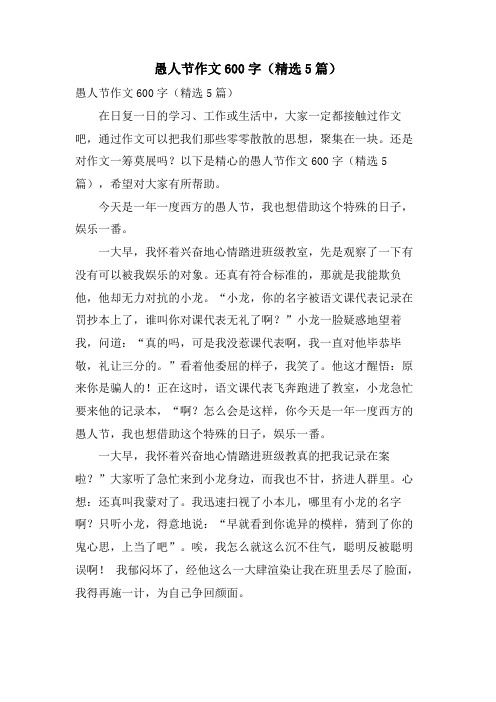 愚人节作文600字（精选5篇）

愚人节作文600字（精选5篇）

在日复一日的学习、工作或生活中，大家一定都接触过作文吧，通过作文可以把我们那些零零散散的思想，聚集在一块。还是对作文一筹莫展吗？以下是精心的愚人节作文600字（精选5篇），希望对大家有所帮助。

今天是一年一度西方的愚人节，我也想借助这个特殊的日子，娱乐一番。

一大早，我怀着兴奋地心情踏进班级教室，先是观察了一下有没有可以被我娱乐的对象。还真有符合标准的，那就是我能欺负他，他却无力对抗的小龙。“小龙，你的名字被语文课代表记录在罚抄本上了，谁叫你对课代表无礼了啊？”小龙一脸疑惑地望着我，问道：“真的吗，可是我没惹课代表啊，我一直对他毕恭毕敬，礼让三分的。”看着他委屈的样子，我笑了。他这才醒悟：原来你是骗人的！正在这时，语文课代表飞奔跑进了教室，小龙急忙要来他的记录本，“啊？怎么会是这样，你今天是一年一度西方的愚人节，我也想借助这个特殊的日子，娱乐一番。

一大早，我怀着兴奋地心情踏进班级教真的把我记录在案啦？”大家听了急忙来到小龙身边，而我也不甘，挤进人群里。心想：还真叫我蒙对了。我迅速扫视了小本儿，哪里有小龙的名字啊？只听小龙，得意地说：“早就看到你诡异的模样，猜到了你的鬼心思，上当了吧”。唉，我怎么就这么沉不住气，聪明反被聪明误啊！ 我郁闷坏了，经他这么一大肆渲染让我在班里丢尽了脸面，我得再施一计，为自己争回颜面。